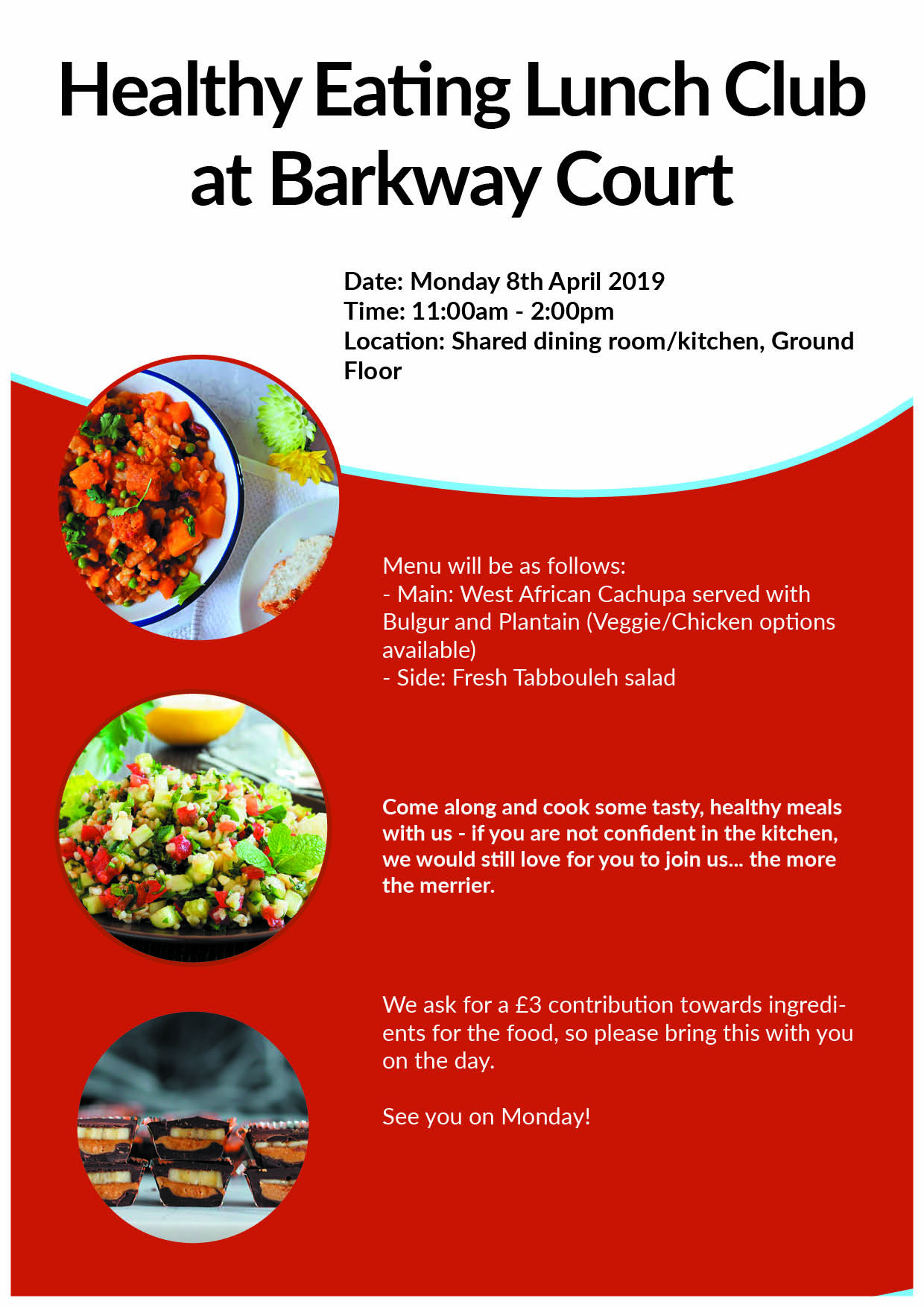 Healthy Eating Lunch Club at Barkway Court

Date: Monday 8th April 2019
Time: 11:00am - 2:00pm
Location: Shared dining room/kitchen, Ground Floor

Menu will be as follows:
- Main: West African Cachupa served with Bulgur and Plantain (Veggie/Chicken options available)
- Side: Fresh Tabbouleh salad

Come along and cook some tasty, healthy meals with us - if you are not confident in the kitchen, we would still love for you to join us... the more the merrier.

We ask for a £3 contribution towards ingredients for the food, so please bring this with you on the day.

See you on Monday!